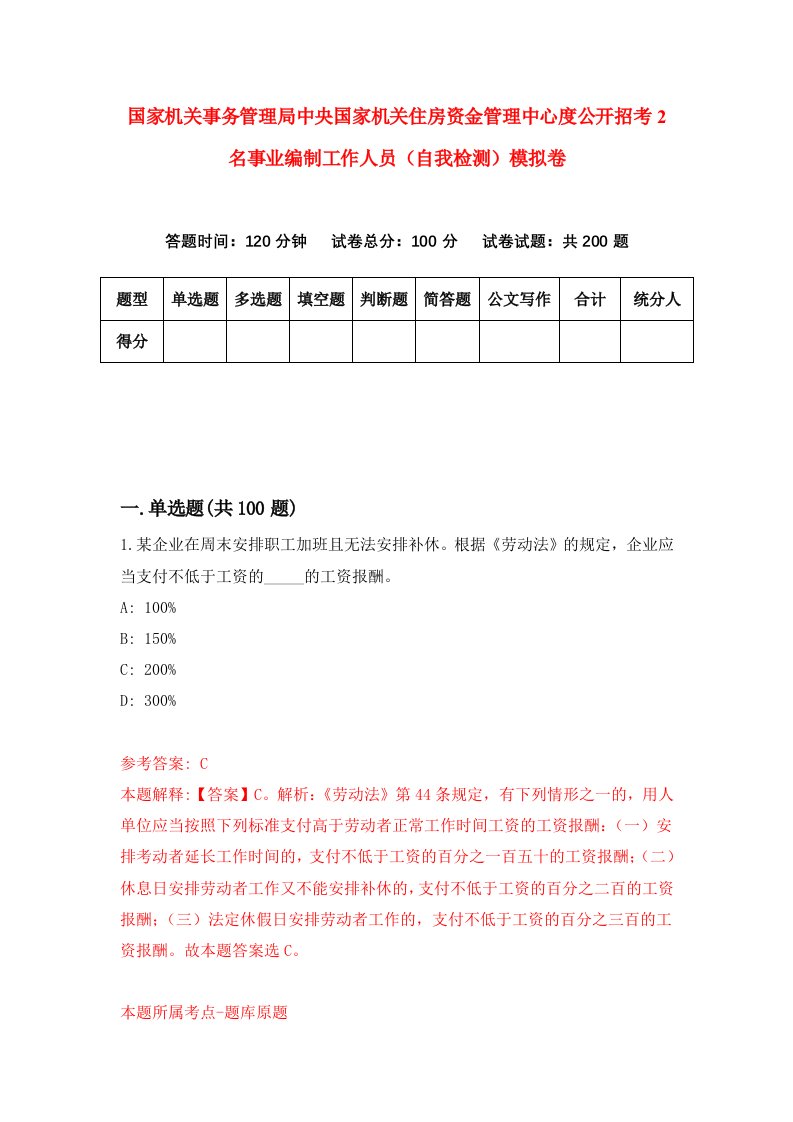 国家机关事务管理局中央国家机关住房资金管理中心度公开招考2名事业编制工作人员（自我检测）模拟卷

答题时间：120分钟　试卷总分：100分　试卷试题：共200题

| 题型 | 单选题 | 多选题 | 填空题 | 判断题 | 简答题 | 公文写作 | 合计 | 统分人 |
|---|---|---|---|---|---|---|---|---|
| 得分 | | | | | | | | |

一.单选题(共100题)

1.某企业在周末安排职工加班且无法安排补休。根据《劳动法》的规定，企业应当支付不低于工资的_____的工资报酬。

A: 100%

B: 150%

C: 200%

D: 300%

参考答案: C

本题解释:【答案】C。解析:《劳动法》第44条规定，有下列情形之一的，用人单位应当按照下列标准支付高于劳动者正常工作时间工资的工资报酬:（一）安排考动者延长工作时间的，支付不低于工资的百分之一百五十的工资报酬;（二）休息日安排劳动者工作又不能安排补休的，支付不低于工资的百分之二百的工资报酬;（三）法定休假日安排劳动者工作的，支付不低于工资的百分之三百的工资报酬。故本题答案选C。

本题所属考点-题库原题